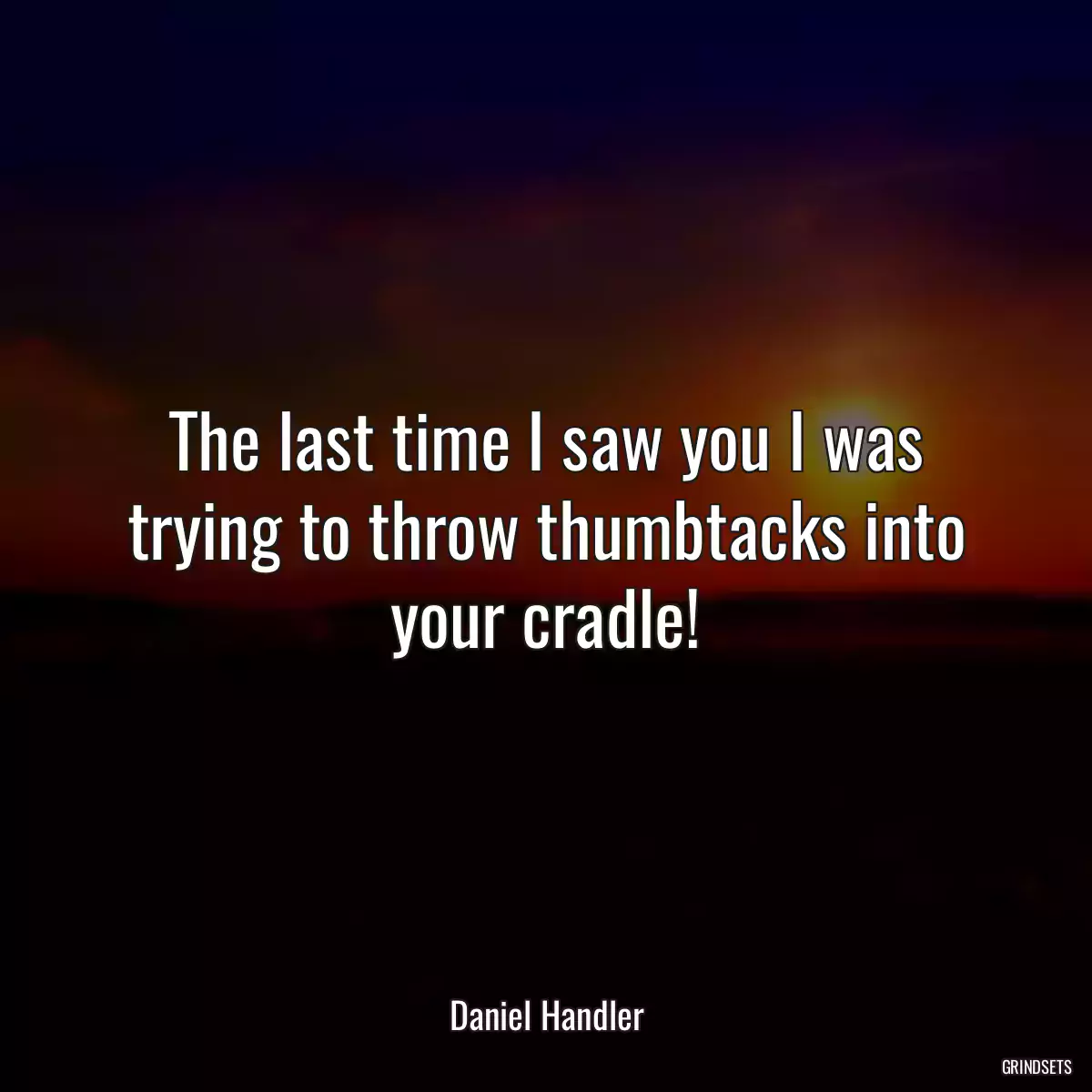 The last time I saw you I was trying to throw thumbtacks into your cradle!

Daniel Handler

GRINDSETS